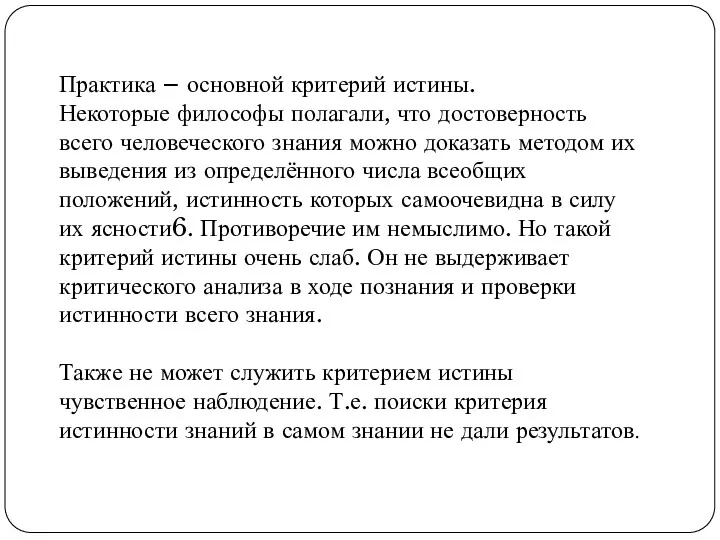 Практика – основной критерий истины.
Некоторые философы полагали, что достоверность всего человеческого знания можно доказать методом их выведения из определённого числа всеобщих положений, истинность которых самоочевидна в силу их ясности6. Противоречие им немыслимо. Но такой критерий истины очень слаб. Он не выдерживает критического анализа в ходе познания и проверки истинности всего знания.

Также не может служить критерием истины чувственное наблюдение. Т.е. поиски критерия истинности знаний в самом знании не дали результатов.